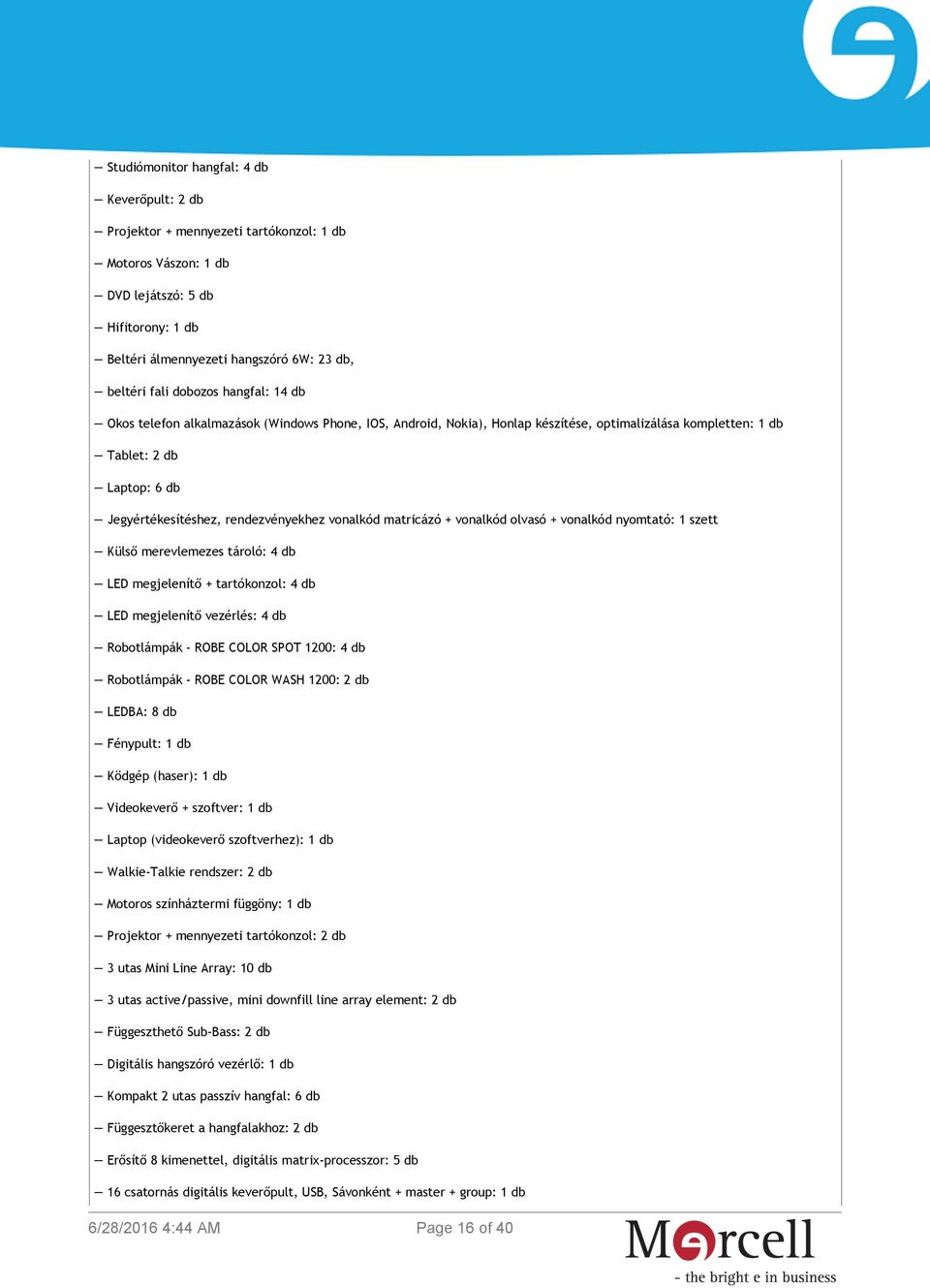 — Studiómonitor hangfal: 4 db

— Keverőpult: 2 db

— Projektor + mennyezeti tartókonzol: 1 db

— Motoros Vászon: 1 db

— DVD lejátszó: 5 db

— Hifitorony: 1 db

— Beltéri álmennyezeti hangszóró 6W: 23 db,

— beltéri fali dobozos hangfal: 14 db

— Okos telefon alkalmazások (Windows Phone, IOS, Android, Nokia), Honlap készítése, optimalizálása kompletten: 1 db

— Tablet: 2 db

— Laptop: 6 db

— Jegyértékesítéshez, rendezvényekhez vonalkód matricázó + vonalkód olvasó + vonalkód nyomtató: 1 szett

— Külső merevlemezes tároló: 4 db

— LED megjelenítő + tartókonzol: 4 db

— LED megjelenítő vezérlés: 4 db

— Robotlámpák - ROBE COLOR SPOT 1200: 4 db

— Robotlámpák - ROBE COLOR WASH 1200: 2 db

— LEDBA: 8 db

— Fénypult: 1 db

— Ködgép (haser): 1 db

— Videokeverő + szoftver: 1 db

— Laptop (videokeverő szoftverhez): 1 db

— Walkie-Talkie rendszer: 2 db

— Motoros színháztermi függöny: 1 db

— Projektor + mennyezeti tartókonzol: 2 db

— 3 utas Mini Line Array: 10 db

— 3 utas active/passive, mini downfill line array element: 2 db

— Függeszthető Sub-Bass: 2 db

— Digitális hangszóró vezérlő: 1 db

— Kompakt 2 utas passzív hangfal: 6 db

— Függesztőkeret a hangfalakhoz: 2 db

— Erősítő 8 kimenettel, digitális matrix-processzor: 5 db

— 16 csatornás digitális keverőpult, USB, Sávonként + master + group: 1 db

6/28/2016 4:44 AM

Page 16 of 40

Marcell
- the bright e in business